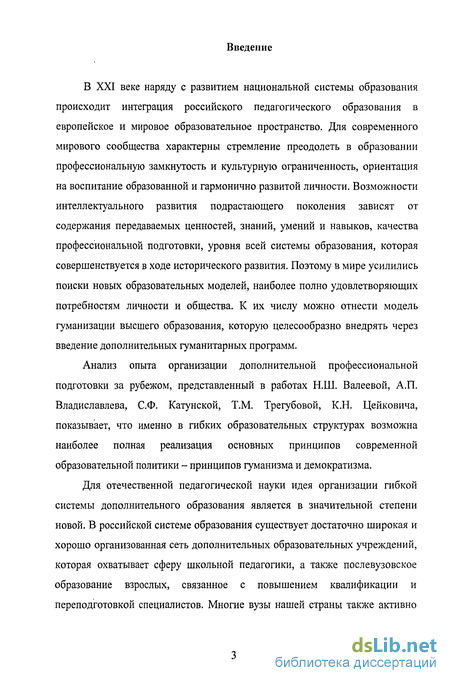 Введение

В XXI веке наряду с развитием национальной системы образования происходит интеграция российского педагогического образования в европейское и мировое образовательное пространство. Для современного мирового сообщества характерны стремление преодолеть в образовании профессиональную замкнутость и культурную ограниченность, ориентация на воспитание образованной и гармонично развитой личности. Возможности интеллектуального развития подрастающего поколения зависят от содержания передаваемых ценностей, знаний, умений и навыков, качества профессиональной подготовки, уровня всей системы образования, которая совершенствуется в ходе исторического развития. Поэтому в мире усилились поиски новых образовательных моделей, наиболее полно удовлетворяющих потребностям личности и общества. К их числу можно отнести модель гуманизации высшего образования, которую целесообразно внедрять через введение дополнительных гуманитарных программ.

Анализ опыта организации дополнительной профессиональной подготовки за рубежом, представленный в работах Н.Ш. Валеевой, А.П. Владиславлева, С.Ф. Катунской, Т.М. Трегубовой, К.Н. Цейковича, показывает, что именно в гибких образовательных структурах возможна наиболее полная реализация основных принципов современной образовательной политики – принципов гуманизма и демократизма.

Для отечественной педагогической науки идея организации гибкой системы дополнительного образования является в значительной степени новой. В российской системе образования существует достаточно широкая и хорошо организованная сеть дополнительных образовательных учреждений, которая охватывает сферу школьной педагогики, а также послевузовское образование взрослых, связанное с повышением квалификации и переподготовкой специалистов. Многие вузы нашей страны также активно

3

dsLib.net
библиотека диссертаций